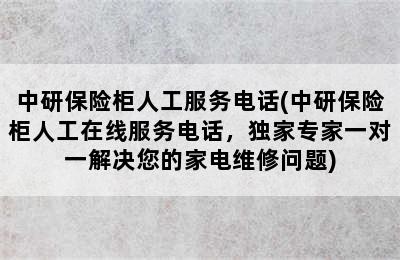 中研保险柜人工服务电话(中研保险柜人工在线服务电话，独家专家一对一解决您的家电维修问题)